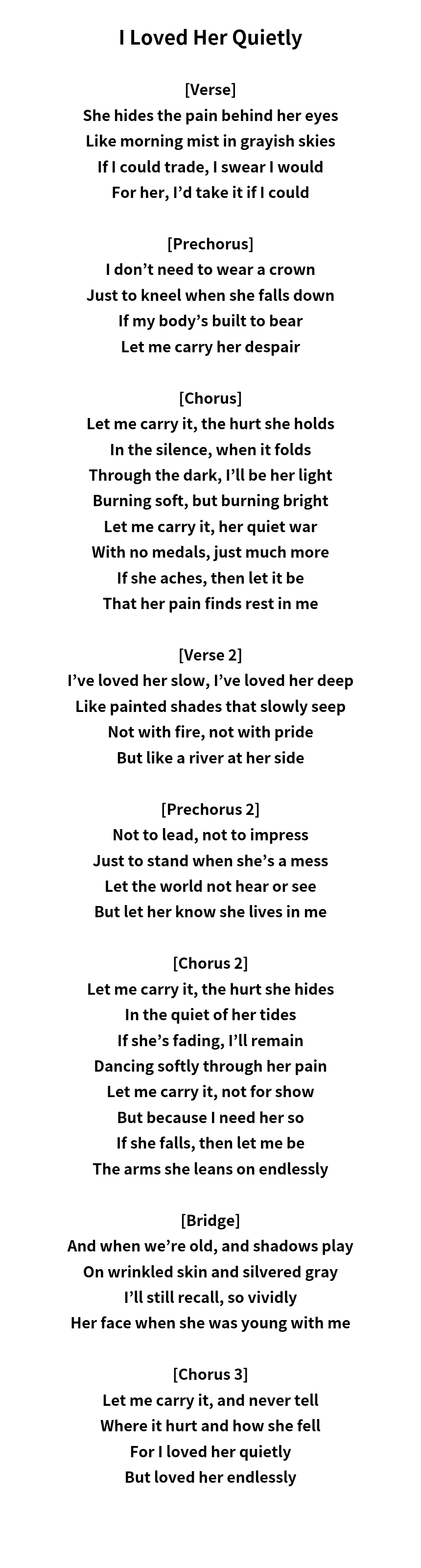 I Loved Her Quietly

[Verse]
She hides the pain behind her eyes
Like morning mist in grayish skies
If I could trade, I swear I would
For her, I'd take it if I could

[Prechorus]
I don't need to wear a crown
Just to kneel when she falls down
If my body's built to bear
Let me carry her despair

[Chorus]
Let me carry it, the hurt she holds
In the silence, when it folds
Through the dark, I'll be her light
Burning soft, but burning bright
Let me carry it, her quiet war
With no medals, just much more
If she aches, then let it be
That her pain finds rest in me

[Verse 2]
I've loved her slow, I've loved her deep
Like painted shades that slowly seep
Not with fire, not with pride
But like a river at her side

[Prechorus 2]
Not to lead, not to impress
Just to stand when she's a mess
Let the world not hear or see
But let her know she lives in me

[Chorus 2]
Let me carry it, the hurt she hides
In the quiet of her tides
If she's fading, I'll remain
Dancing softly through her pain
Let me carry it, not for show
But because I need her so
If she falls, then let me be
The arms she leans on endlessly

[Bridge]
And when we're old, and shadows play
On wrinkled skin and silvered gray
I'll still recall, so vividly
Her face when she was young with me

[Chorus 3]
Let me carry it, and never tell
Where it hurt and how she fell
For I loved her quietly
But loved her endlessly